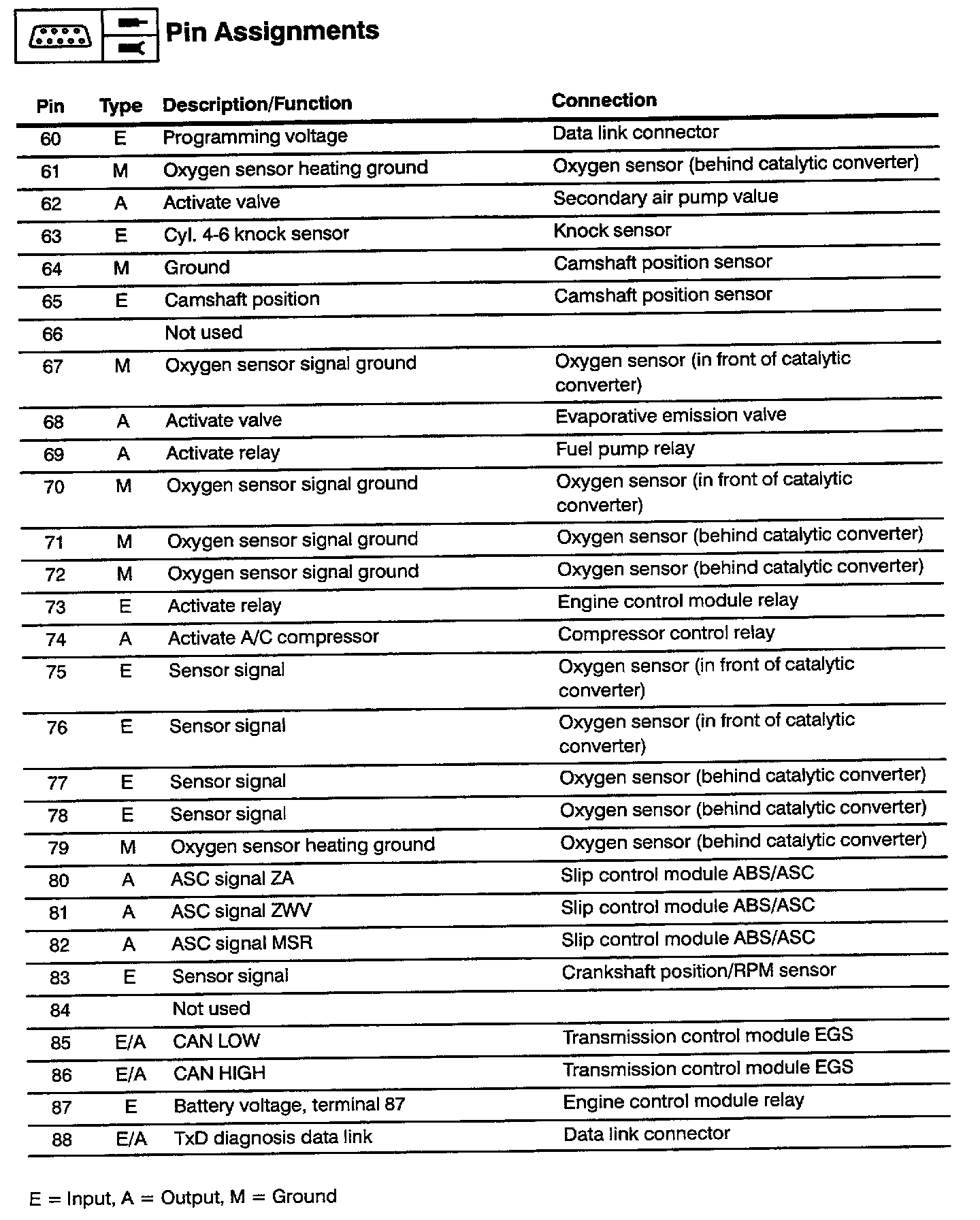 Pin Assignments

| Pin | Type | Description/Function | Connection |
|---|---|---|---|
| 60 | E | Programming voltage | Data link connector |
| 61 | M | Oxygen sensor heating ground | Oxygen sensor (behind catalytic converter) |
| 62 | A | Activate valve | Secondary air pump value |
| 63 | E | Cyl. 4-6 knock sensor | Knock sensor |
| 64 | M | Ground | Camshaft position sensor |
| 65 | E | Camshaft position | Camshaft position sensor |
| 66 | | Not used | |
| 67 | M | Oxygen sensor signal ground | Oxygen sensor (in front of catalytic converter) |
| 68 | A | Activate valve | Evaporative emission valve |
| 69 | A | Activate relay | Fuel pump relay |
| 70 | M | Oxygen sensor signal ground | Oxygen sensor (in front of catalytic converter) |
| 71 | M | Oxygen sensor signal ground | Oxygen sensor (behind catalytic converter) |
| 72 | M | Oxygen sensor signal ground | Oxygen sensor (behind catalytic converter) |
| 73 | E | Activate relay | Engine control module relay |
| 74 | A | Activate A/C compressor | Compressor control relay |
| 75 | E | Sensor signal | Oxygen sensor (in front of catalytic converter) |
| 76 | E | Sensor signal | Oxygen sensor (in front of catalytic converter) |
| 77 | E | Sensor signal | Oxygen sensor (behind catalytic converter) |
| 78 | E | Sensor signal | Oxygen sensor (behind catalytic converter) |
| 79 | M | Oxygen sensor heating ground | Oxygen sensor (behind catalytic converter) |
| 80 | A | ASC signal ZA | Slip control module ABS/ASC |
| 81 | A | ASC signal ZWV | Slip control module ABS/ASC |
| 82 | A | ASC signal MSR | Slip control module ABS/ASC |
| 83 | E | Sensor signal | Crankshaft position/RPM sensor |
| 84 | | Not used | |
| 85 | E/A | CAN LOW | Transmission control module EGS |
| 86 | E/A | CAN HIGH | Transmission control module EGS |
| 87 | E | Battery voltage, terminal 87 | Engine control module relay |
| 88 | E/A | TxD diagnosis data link | Data link connector |

E = Input, A = Output, M = Ground